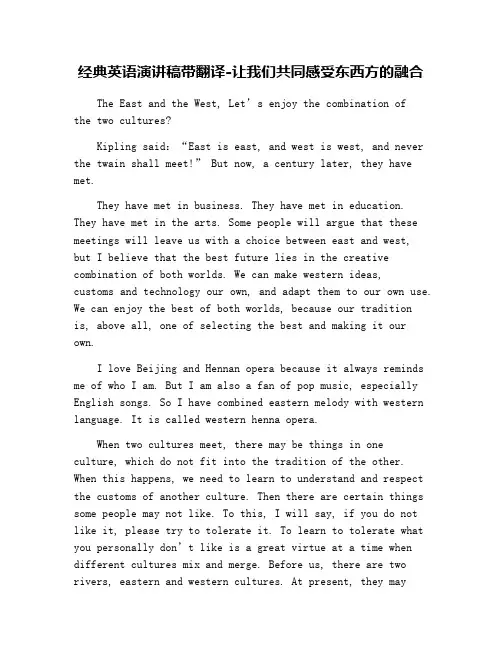 经典英语演讲稿带翻译-让我们共同感受东西方的融合

The East and the West, Let’s enjoy the combination of the two cultures?

Kipling said: “East is east, and west is west, and never the twain shall meet!” But now, a century later, they have met.

They have met in business. They have met in education. They have met in the arts. Some people will argue that these meetings will leave us with a choice between east and west, but I believe that the best future lies in the creative combination of both worlds. We can make western ideas, customs and technology our own, and adapt them to our own use. We can enjoy the best of both worlds, because our tradition is, above all, one of selecting the best and making it our own.

I love Beijing and Hennan opera because it always reminds me of who I am. But I am also a fan of pop music, especially English songs. So I have combined eastern melody with western language. It is called western henna opera.

When two cultures meet, there may be things in one culture, which do not fit into the tradition of the other. When this happens, we need to learn to understand and respect the customs of another culture. Then there are certain things some people may not like. To this, I will say, if you do not like it, please try to tolerate it. To learn to tolerate what you personally don’t like is a great virtue at a time when different cultures mix and merge. Before us, there are two rivers, eastern and western cultures. At present, they may